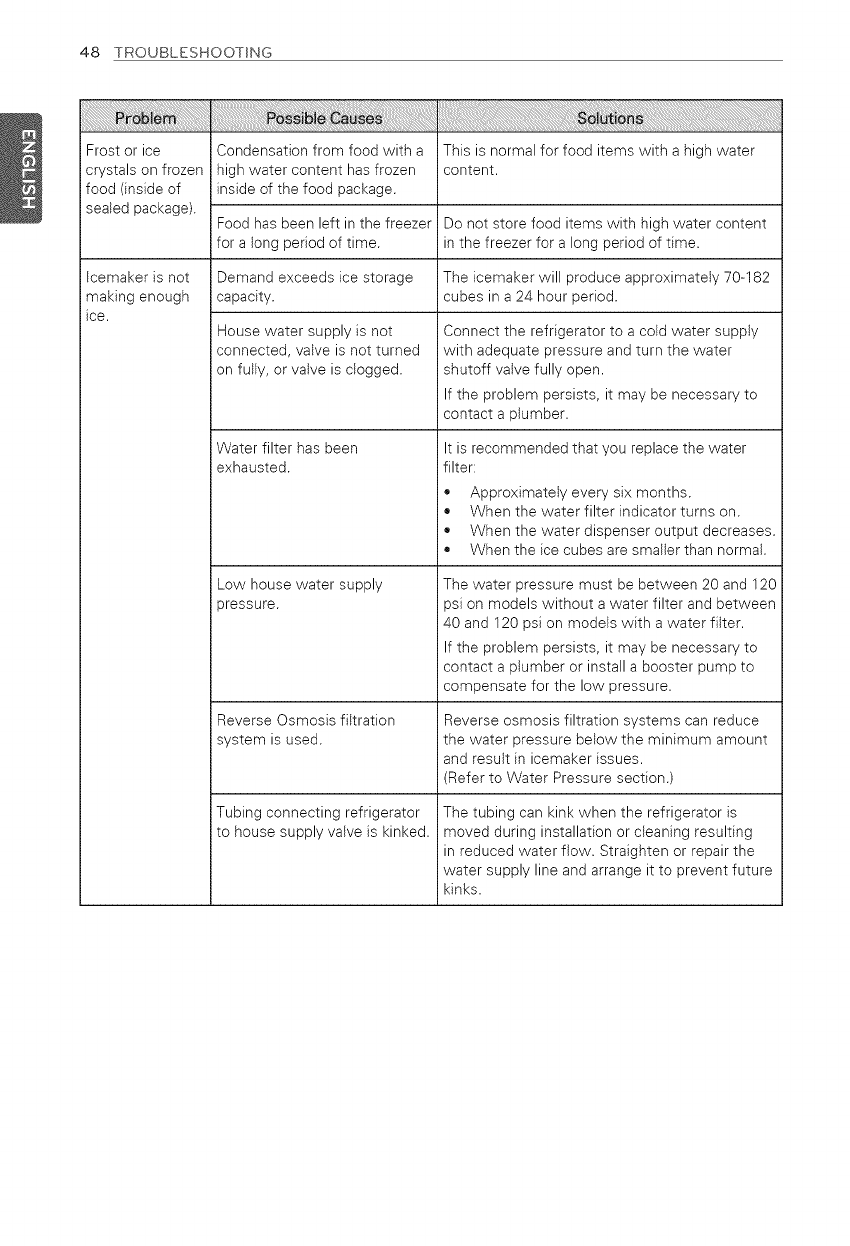 48 TROUBLESHOOTING

ENGLISH

| Problem | Possible Causes | Solutions |
|---|---|---|
| Frost or ice crystals on frozen food (inside of sealed package). | Condensation from food with a high water content has frozen inside of the food package. | This is normal for food items with a high water content. |
| | Food has been left in the freezer for a long period of time. | Do not store food items with high water content in the freezer for a long period of time. |
| Icemaker is not making enough ice. | Demand exceeds ice storage capacity. | The icemaker will produce approximately 70-182 cubes in a 24 hour period. |
| | House water supply is not connected, valve is not turned on fully, or valve is clogged. | Connect the refrigerator to a cold water supply with adequate pressure and turn the water shutoff valve fully open. If the problem persists, it may be necessary to contact a plumber. |
| | Water filter has been exhausted. | It is recommended that you replace the water filter: • Approximately every six months. • When the water filter indicator turns on. • When the water dispenser output decreases. • When the ice cubes are smaller than normal. |
| | Low house water supply pressure. | The water pressure must be between 20 and 120 psi on models without a water filter and between 40 and 120 psi on models with a water filter. If the problem persists, it may be necessary to contact a plumber or install a booster pump to compensate for the low pressure. |
| | Reverse Osmosis filtration system is used. | Reverse osmosis filtration systems can reduce the water pressure below the minimum amount and result in icemaker issues. (Refer to Water Pressure section.) |
| | Tubing connecting refrigerator to house supply valve is kinked. | The tubing can kink when the refrigerator is moved during installation or cleaning resulting in reduced water flow. Straighten or repair the water supply line and arrange it to prevent future kinks. |